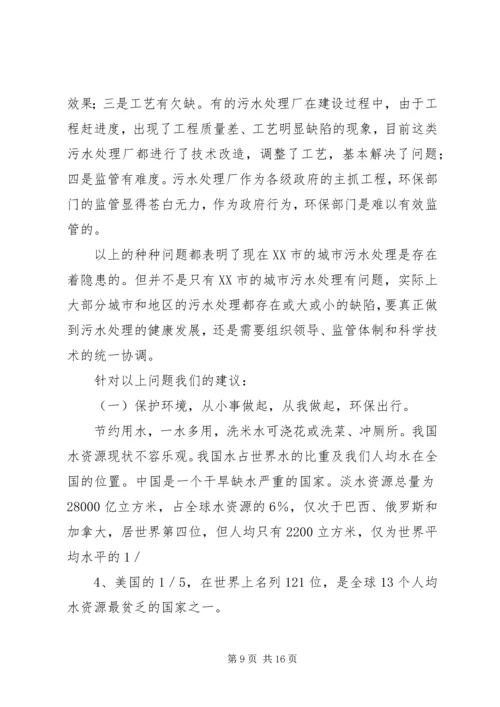 效果；三是工艺有欠缺。有的污水处理厂在建设过程中，由于工程赶进度，出现了工程质量差、工艺明显缺陷的现象，目前这类污水处理厂都进行了技术改造，调整了工艺，基本解决了问题；四是监管有难度。污水处理厂作为各级政府的主抓工程，环保部门的监管显得苍白无力，作为政府行为，环保部门是难以有效监管的。

以上的种种问题都表明了现在XX市的城市污水处理是存在着隐患的。但并不是只有XX市的城市污水处理有问题，实际上大部分城市和地区的污水处理都存在或大或小的缺陷，要真正做到污水处理的健康发展，还是需要组织领导、监管体制和科学技术的统一协调。

针对以上问题我们的建议：

（一）保护环境，从小事做起，从我做起，环保出行。

节约用水，一水多用，洗米水可浇花或洗菜、冲厕所。我国水资源现状不容乐观。我国水占世界水的比重及我们人均水在全国的位置。中国是一个干旱缺水严重的国家。淡水资源总量为28000亿立方米，占全球水资源的6%，仅次于巴西、俄罗斯和加拿大，居世界第四位，但人均只有2200立方米，仅为世界平均水平的1/

4、美国的1/5，在世界上名列121位，是全球13个人均水资源最贫乏的国家之一。

第9页 共16页